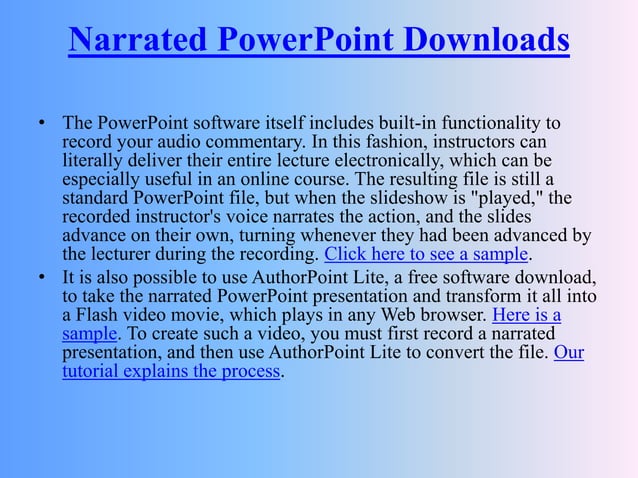 Narrated PowerPoint Downloads

• The PowerPoint software itself includes built-in functionality to record your audio commentary. In this fashion, instructors can literally deliver their entire lecture electronically, which can be especially useful in an online course. The resulting file is still a standard PowerPoint file, but when the slideshow is "played," the recorded instructor's voice narrates the action, and the slides advance on their own, turning whenever they had been advanced by the lecturer during the recording. Click here to see a sample.

• It is also possible to use AuthorPoint Lite, a free software download, to take the narrated PowerPoint presentation and transform it all into a Flash video movie, which plays in any Web browser. Here is a sample. To create such a video, you must first record a narrated presentation, and then use AuthorPoint Lite to convert the file. Our tutorial explains the process.